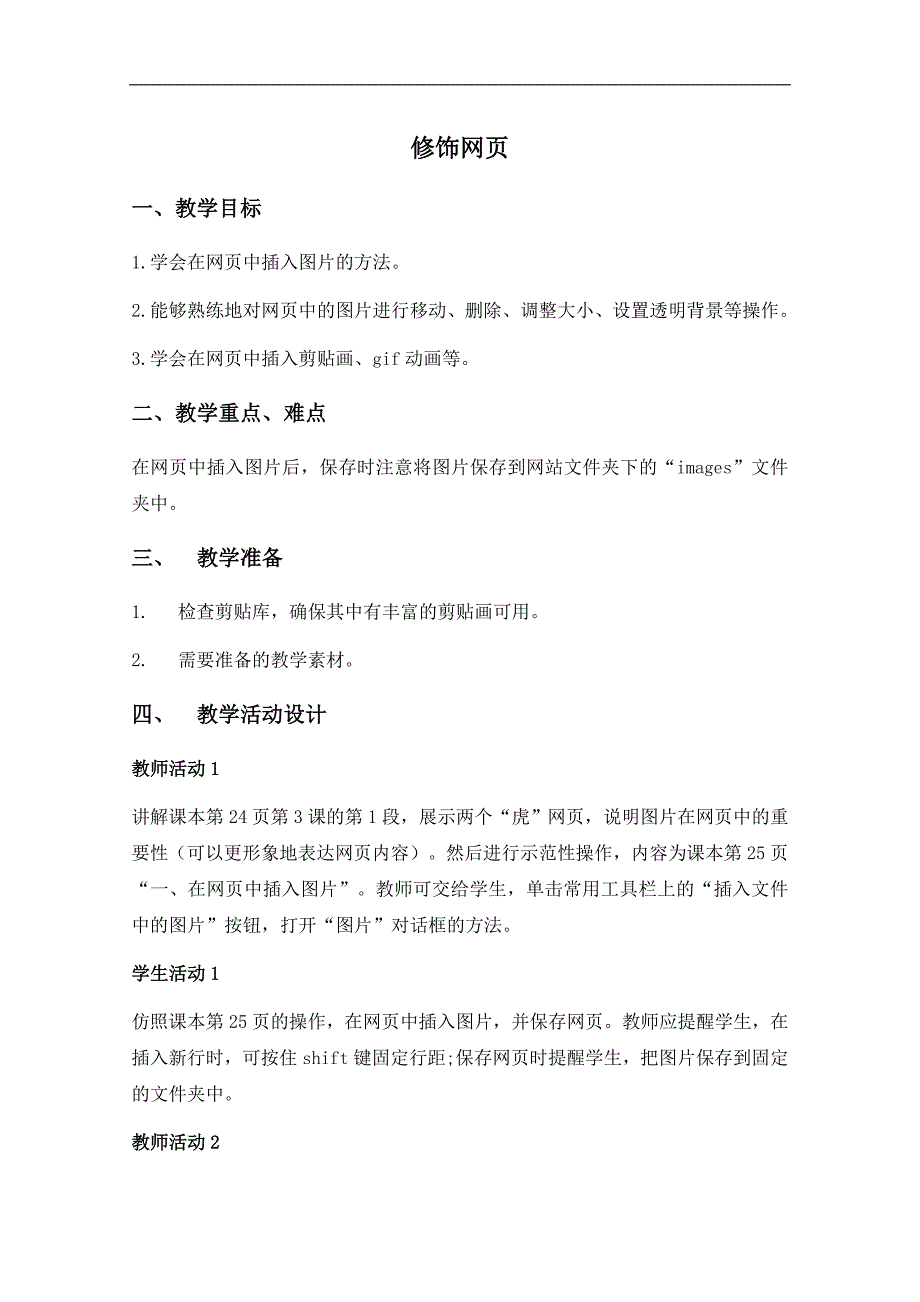 修饰网页

一、教学目标

1.学会在网页中插入图片的方法。

2.能够熟练地对网页中的图片进行移动、删除、调整大小、设置透明背景等操作。

3.学会在网页中插入剪贴画、gif 动画等。

二、教学重点、难点

在网页中插入图片后，保存时注意将图片保存到网站文件夹下的“images”文件夹中。

三、 教学准备

1. 检查剪贴库，确保其中有丰富的剪贴画可用。

2. 需要准备的教学素材。

四、 教学活动设计

教师活动 1

讲解课本第 24 页第 3 课的第 1 段，展示两个“虎”网页，说明图片在网页中的重要性（可以更形象地表达网页内容）。然后进行示范性操作，内容为课本第 25 页“一、在网页中插入图片”。教师可交给学生，单击常用工具栏上的“插入文件中的图片”按钮，打开“图片”对话框的方法。

学生活动 1

仿照课本第 25 页的操作，在网页中插入图片，并保存网页。教师应提醒学生，在插入新行时，可按住 shift 键固定行距;保存网页时提醒学生，把图片保存到固定的文件夹中。

教师活动 2